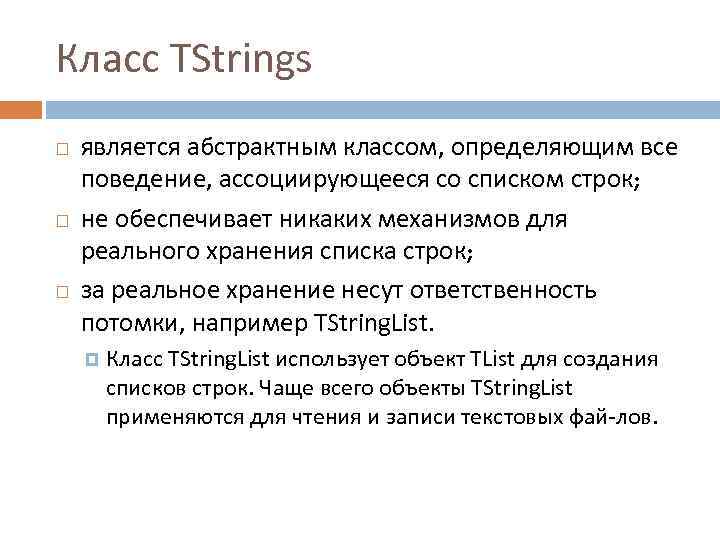 Класс TStrings

является абстрактным классом, определяющим все поведение, ассоциирующееся со списком строк;

не обеспечивает никаких механизмов для реального хранения списка строк;

за реальное хранение несут ответственность потомки, например TStringList.

Класс TStringList использует объект TList для создания списков строк. Чаще всего объекты TStringList применяются для чтения и записи текстовых фай-лов.